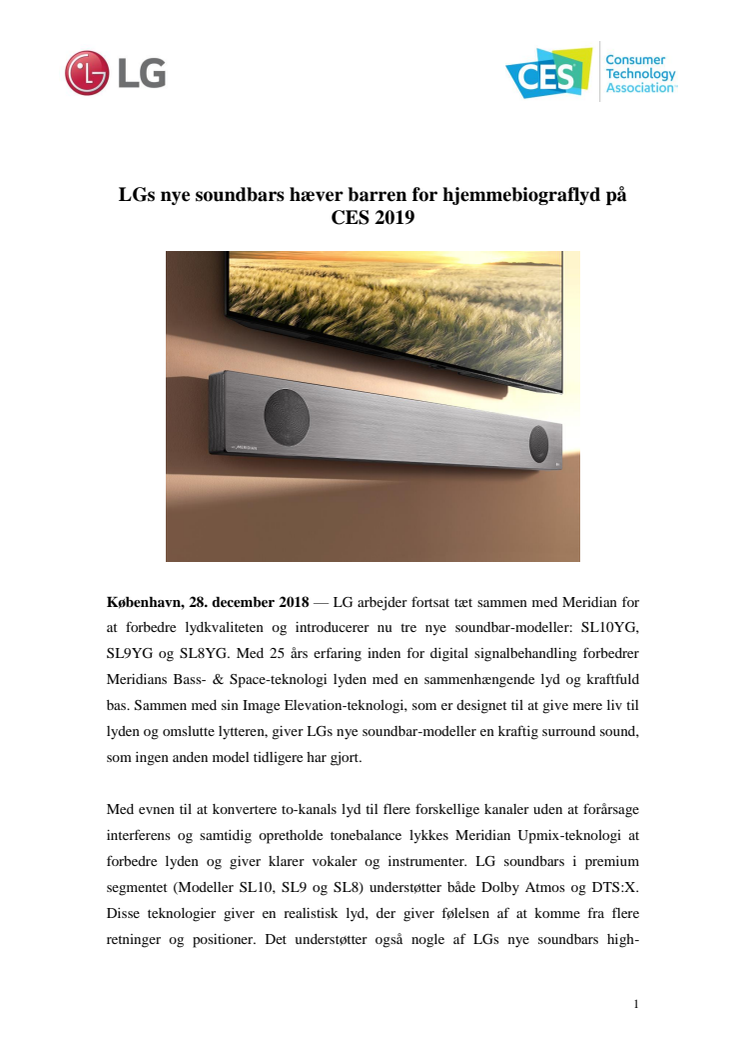 LG

CES Consumer Technology Association

LGs nye soundbars hæver barren for hjemmebiograflyd på CES 2019

København, 28. december 2018 — LG arbejder fortsat tæt sammen med Meridian for at forbedre lydkvaliteten og introducerer nu tre nye soundbar-modeller: SL10YG, SL9YG og SL8YG. Med 25 års erfaring inden for digital signalbehandling forbedrer Meridians Bass- & Space-teknologi lyden med en sammenhængende lyd og kraftfuld bas. Sammen med sin Image Elevation-teknologi, som er designet til at give mere liv til lyden og omslutte lytteren, giver LGs nye soundbar-modeller en kraftig surround sound, som ingen anden model tidligere har gjort.

Med evnen til at konvertere to-kanals lyd til flere forskellige kanaler uden at forårsage interferens og samtidig opretholde tonebalance lykkes Meridian Upmix-teknologi at forbedre lyden og giver klarer vokaler og instrumenter. LG soundbars i premium segmentet (Modeller SL10, SL9 og SL8) understøtter både Dolby Atmos og DTS:X. Disse teknologier giver en realistisk lyd, der giver følelsen af at komme fra flere retninger og positioner. Det understøtter også nogle af LGs nye soundbars high-

1